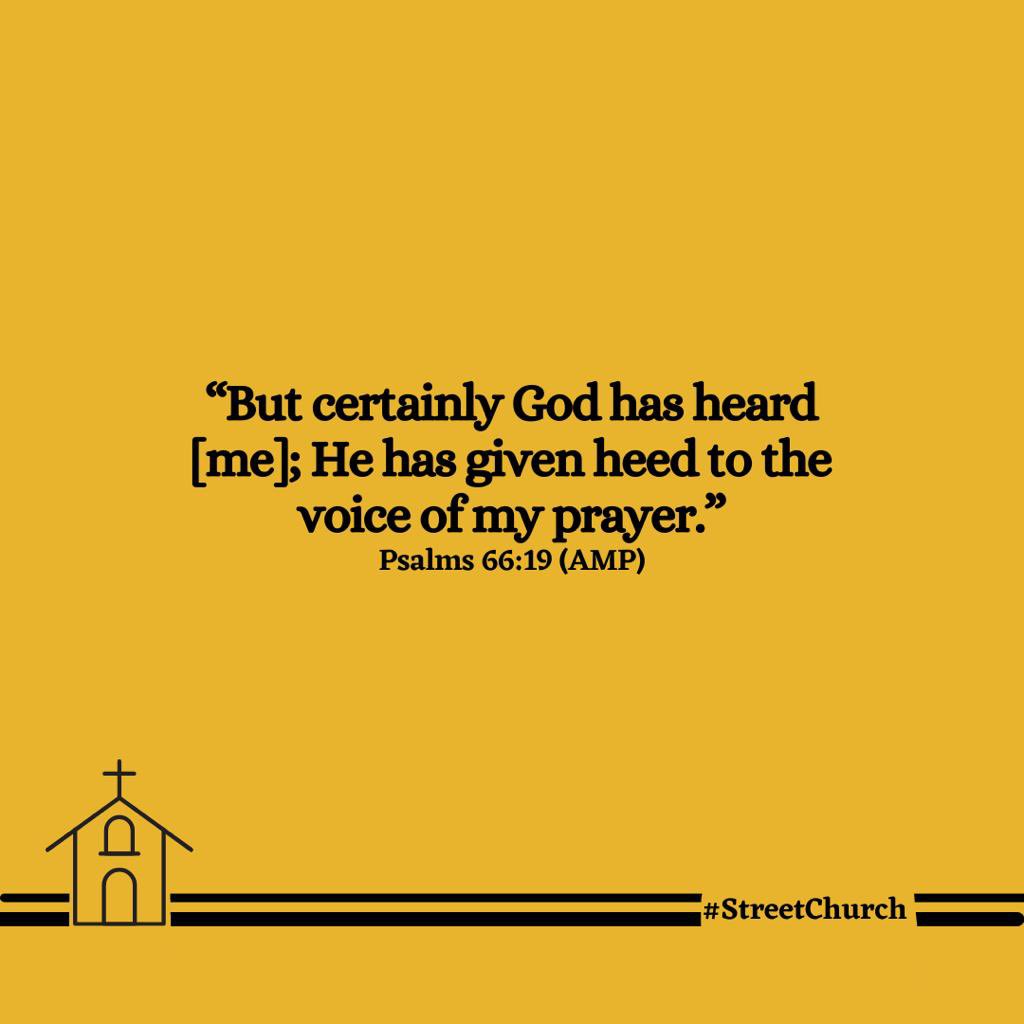 “But certainly God has heard [me]; He has given heed to the voice of my prayer.”
Psalms 66:19 (AMP)

#StreetChurch